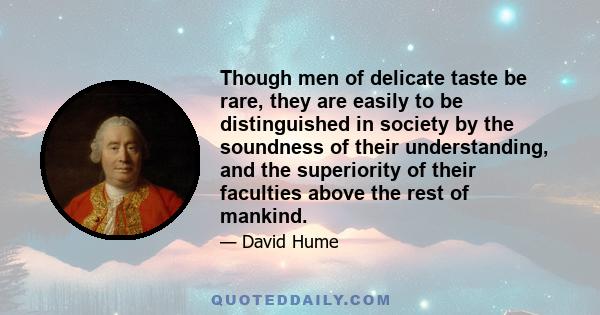 Though men of delicate taste be rare, they are easily to be distinguished in society by the soundness of their understanding, and the superiority of their faculties above the rest of mankind.

— David Hume

QUOTEDDAILY.COM